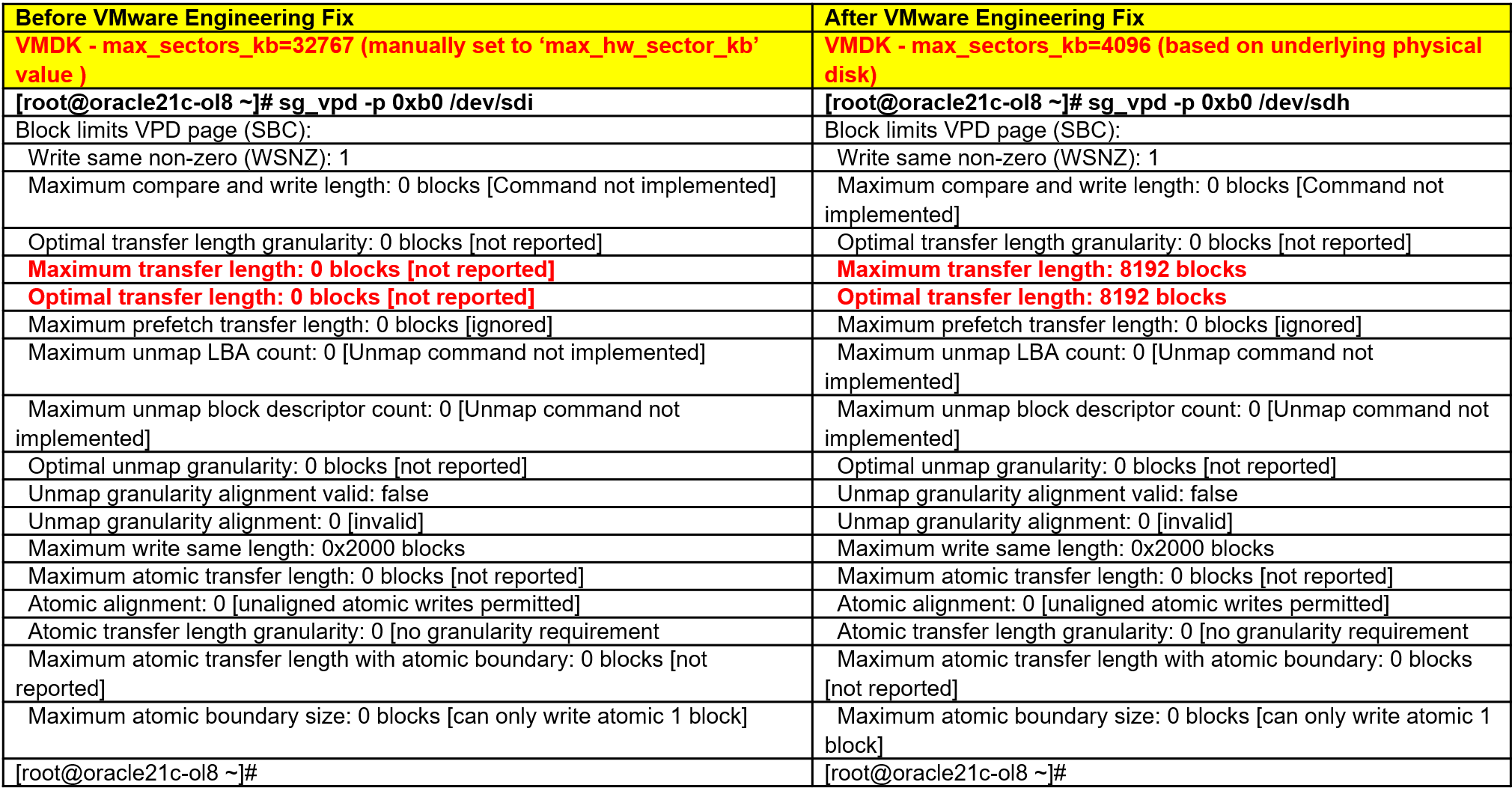 | Before VMware Engineering Fix | After VMware Engineering Fix |
|---|---|
| VMDK - max_sectors_kb=32767 (manually set to ‘max_hw_sector_kb’ value ) | VMDK - max_sectors_kb=4096 (based on underlying physical disk) |
| [root@oracle21c-ol8 ~]# sg_vpd -p 0xb0 /dev/sdi | [root@oracle21c-ol8 ~]# sg_vpd -p 0xb0 /dev/sdh |
| Block limits VPD page (SBC): | Block limits VPD page (SBC): |
| Write same non-zero (WSNZ): 1 | Write same non-zero (WSNZ): 1 |
| Maximum compare and write length: 0 blocks [Command not implemented] | Maximum compare and write length: 0 blocks [Command not implemented] |
| Optimal transfer length granularity: 0 blocks [not reported] | Optimal transfer length granularity: 0 blocks [not reported] |
| Maximum transfer length: 0 blocks [not reported] | Maximum transfer length: 8192 blocks |
| Optimal transfer length: 0 blocks [not reported] | Optimal transfer length: 8192 blocks |
| Maximum prefetch transfer length: 0 blocks [ignored] | Maximum prefetch transfer length: 0 blocks [ignored] |
| Maximum unmap LBA count: 0 [Unmap command not implemented] | Maximum unmap LBA count: 0 [Unmap command not implemented] |
| Maximum unmap block descriptor count: 0 [Unmap command not implemented] | Maximum unmap block descriptor count: 0 [Unmap command not implemented] |
| Optimal unmap granularity: 0 blocks [not reported] | Optimal unmap granularity: 0 blocks [not reported] |
| Unmap granularity alignment valid: false | Unmap granularity alignment valid: false |
| Unmap granularity alignment: 0 [invalid] | Unmap granularity alignment: 0 [invalid] |
| Maximum write same length: 0x2000 blocks | Maximum write same length: 0x2000 blocks |
| Maximum atomic transfer length: 0 blocks [not reported] | Maximum atomic transfer length: 0 blocks [not reported] |
| Atomic alignment: 0 [unaligned atomic writes permitted] | Atomic alignment: 0 [unaligned atomic writes permitted] |
| Atomic transfer length granularity: 0 [no granularity requirement | Atomic transfer length granularity: 0 [no granularity requirement |
| Maximum atomic transfer length with atomic boundary: 0 blocks [not reported] | Maximum atomic transfer length with atomic boundary: 0 blocks [not reported] |
| Maximum atomic boundary size: 0 blocks [can only write atomic 1 block] | Maximum atomic boundary size: 0 blocks [can only write atomic 1 block] |
| [root@oracle21c-ol8 ~]# | [root@oracle21c-ol8 ~]# |